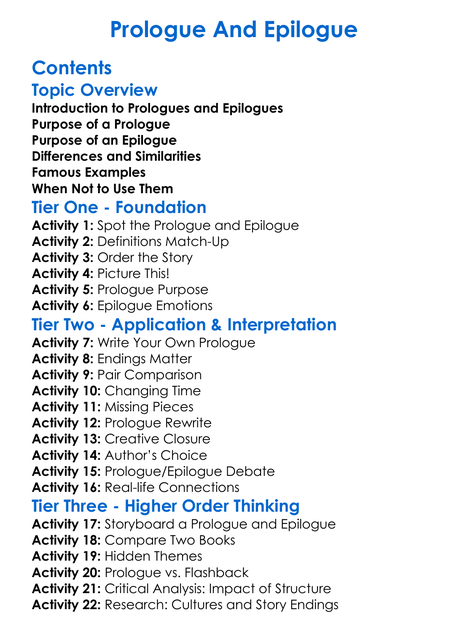 Prologue And Epilogue

Contents

Topic Overview

Introduction to Prologues and Epilogues
Purpose of a Prologue
Purpose of an Epilogue
Differences and Similarities
Famous Examples
When Not to Use Them

Tier One - Foundation

Activity 1: Spot the Prologue and Epilogue
Activity 2: Definitions Match-Up
Activity 3: Order the Story
Activity 4: Picture This!
Activity 5: Prologue Purpose
Activity 6: Epilogue Emotions

Tier Two - Application & Interpretation

Activity 7: Write Your Own Prologue
Activity 8: Endings Matter
Activity 9: Pair Comparison
Activity 10: Changing Time
Activity 11: Missing Pieces
Activity 12: Prologue Rewrite
Activity 13: Creative Closure
Activity 14: Author's Choice
Activity 15: Prologue/Epilogue Debate
Activity 16: Real-life Connections

Tier Three - Higher Order Thinking

Activity 17: Storyboard a Prologue and Epilogue
Activity 18: Compare Two Books
Activity 19: Hidden Themes
Activity 20: Prologue vs. Flashback
Activity 21: Critical Analysis: Impact of Structure
Activity 22: Research: Cultures and Story Endings